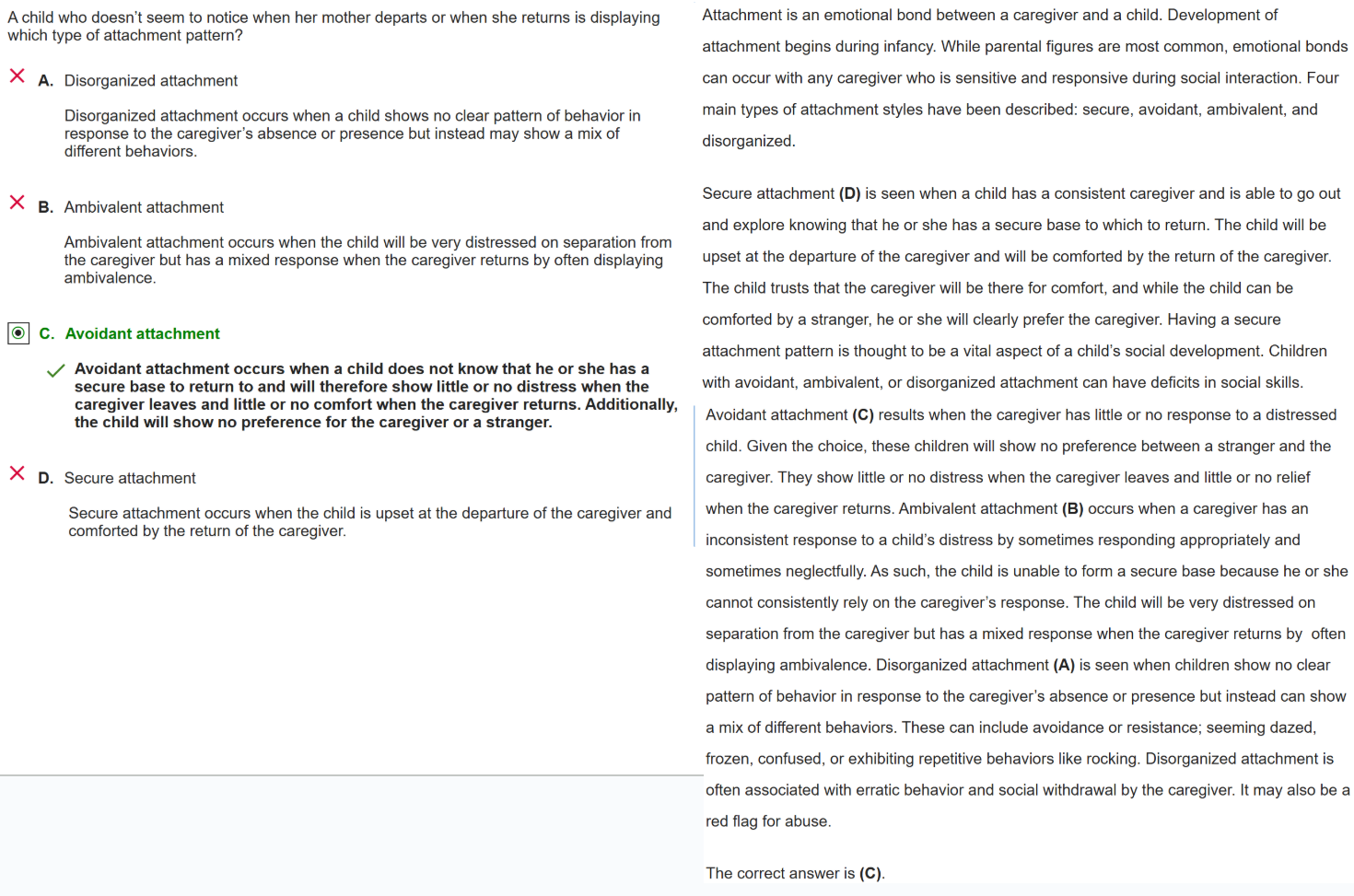 A child who doesn't seem to notice when her mother departs or when she returns is displaying which type of attachment pattern?

A. Disorganized attachment

Disorganized attachment occurs when a child shows no clear pattern of behavior in response to the caregiver's absence or presence but instead may show a mix of different behaviors.

B. Ambivalent attachment

Ambivalent attachment occurs when the child will be very distressed on separation from the caregiver but has a mixed response when the caregiver returns by often displaying ambivalence.

C. Avoidant attachment

Avoidant attachment occurs when a child does not know that he or she has a secure base to return to and will therefore show little or no distress when the caregiver leaves and little or no comfort when the caregiver returns. Additionally, the child will show no preference for the caregiver or a stranger.

D. Secure attachment

Secure attachment occurs when the child is upset at the departure of the caregiver and comforted by the return of the caregiver.

Attachment is an emotional bond between a caregiver and a child. Development of attachment begins during infancy. While parental figures are most common, emotional bonds can occur with any caregiver who is sensitive and responsive during social interaction. Four main types of attachment styles have been described: secure, avoidant, ambivalent, and disorganized.

Secure attachment (D) is seen when a child has a consistent caregiver and is able to go out and explore knowing that he or she has a secure base to which to return. The child will be upset at the departure of the caregiver and will be comforted by the return of the caregiver. The child trusts that the caregiver will be there for comfort, and while the child can be comforted by a stranger, he or she will clearly prefer the caregiver. Having a secure attachment pattern is thought to be a vital aspect of a child's social development. Children with avoidant, ambivalent, or disorganized attachment can have deficits in social skills. Avoidant attachment (C) results when the caregiver has little or no response to a distressed child. Given the choice, these children will show no preference between a stranger and the caregiver. They show little or no distress when the caregiver leaves and little or no relief when the caregiver returns. Ambivalent attachment (B) occurs when a caregiver has an inconsistent response to a child's distress by sometimes responding appropriately and sometimes neglectfully. As such, the child is unable to form a secure base because he or she cannot consistently rely on the caregiver's response. The child will be very distressed on separation from the caregiver but has a mixed response when the caregiver returns by often displaying ambivalence. Disorganized attachment (A) is seen when children show no clear pattern of behavior in response to the caregiver's absence or presence but instead can show a mix of different behaviors. These can include avoidance or resistance; seeming dazed, frozen, confused, or exhibiting repetitive behaviors like rocking. Disorganized attachment is often associated with erratic behavior and social withdrawal by the caregiver. It may also be a red flag for abuse.

The correct answer is (C).